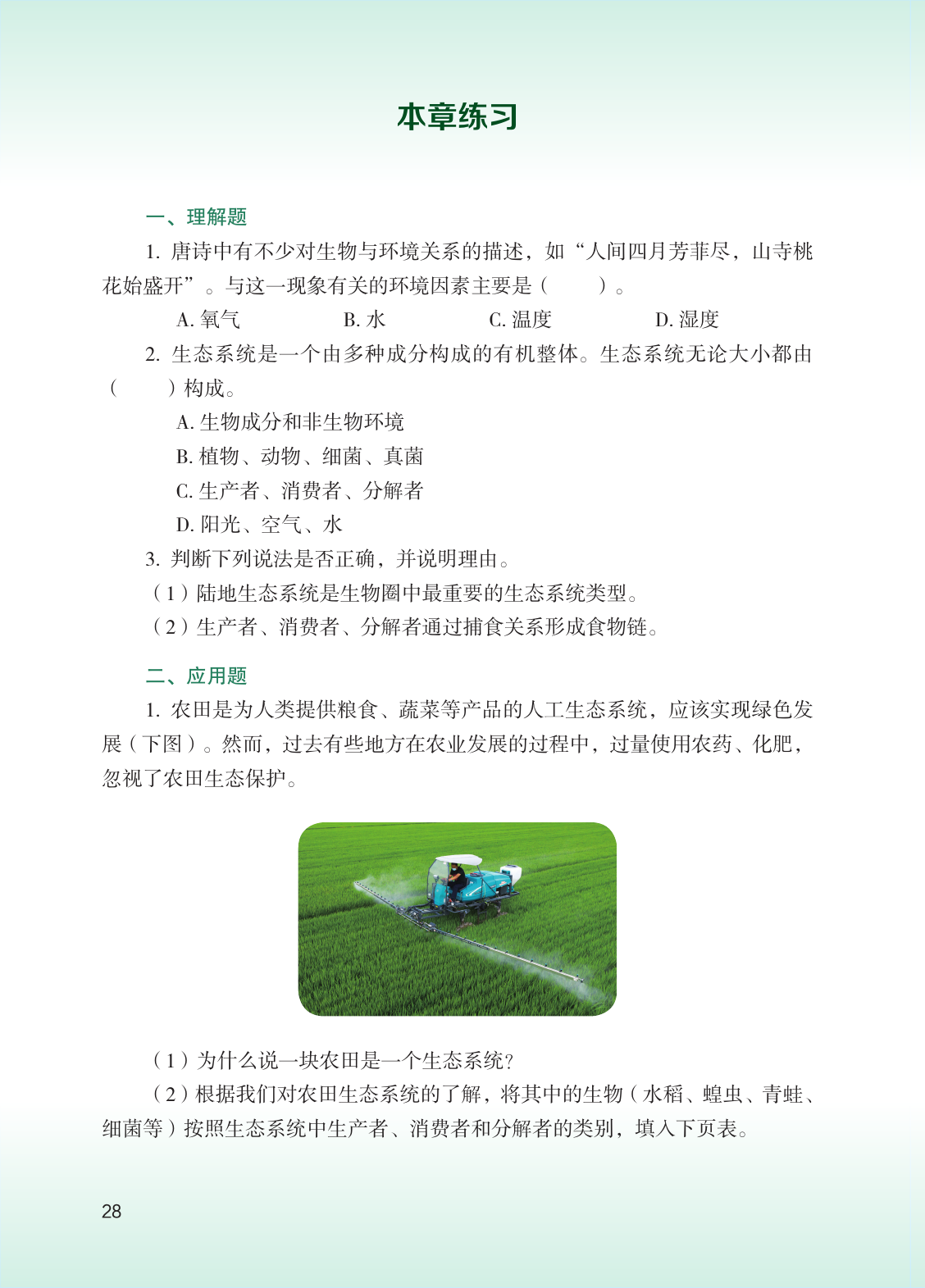 本章练习

一、理解题

1. 唐诗中有不少对生物与环境关系的描述，如“人间四月芳菲尽，山寺桃花始盛开”。与这一现象有关的环境因素主要是（　　）。

A. 氧气　　B. 水　　C. 温度　　D. 湿度

2. 生态系统是一个由多种成分构成的有机整体。生态系统无论大小都由（　　）构成。

A. 生物成分和非生物环境

B. 植物、动物、细菌、真菌

C. 生产者、消费者、分解者

D. 阳光、空气、水

3. 判断下列说法是否正确，并说明理由。

（1）陆地生态系统是生物圈中最重要的生态系统类型。

（2）生产者、消费者、分解者通过捕食关系形成食物链。

二、应用题

1. 农田是为人类提供粮食、蔬菜等产品的人工生态系统，应该实现绿色发展（下图）。然而，过去有些地方在农业发展的过程中，过量使用农药、化肥，忽视了农田生态保护。

（1）为什么说一块农田是一个生态系统？

（2）根据我们对农田生态系统的了解，将其中的生物（水稻、蝗虫、青蛙、细菌等）按照生态系统中生产者、消费者和分解者的类别，填入下页表。

28